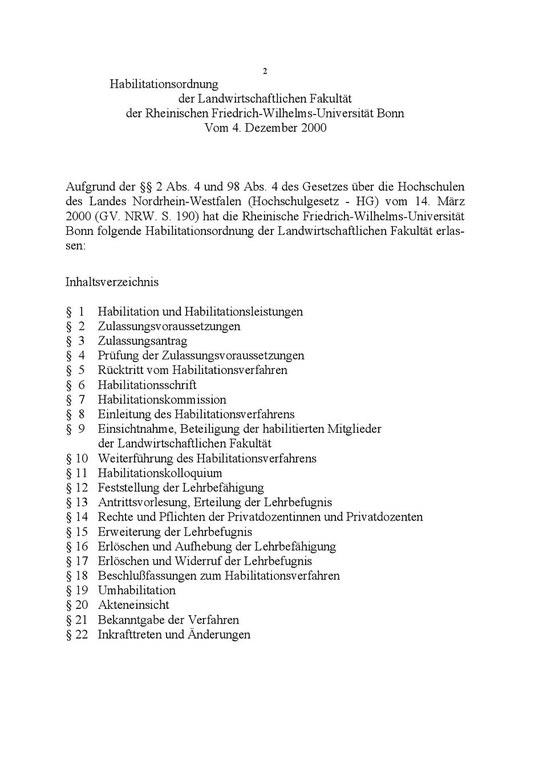 2

Habilitationsordnung
der Landwirtschaftlichen Fakultät
der Rheinischen Friedrich-Wilhelms-Universität Bonn
Vom 4. Dezember 2000

Aufgrund der §§ 2 Abs. 4 und 98 Abs. 4 des Gesetzes über die Hochschulen des Landes Nordrhein-Westfalen (Hochschulgesetz - HG) vom 14. März 2000 (GV. NRW. S. 190) hat die Rheinische Friedrich-Wilhelms-Universität Bonn folgende Habilitationsordnung der Landwirtschaftlichen Fakultät erlassen:

Inhaltsverzeichnis

§ 1 Habilitation und Habilitationsleistungen
§ 2 Zulassungsvoraussetzungen
§ 3 Zulassungsantrag
§ 4 Prüfung der Zulassungsvoraussetzungen
§ 5 Rücktritt vom Habilitationsverfahren
§ 6 Habilitationsschrift
§ 7 Habilitationskommission
§ 8 Einleitung des Habilitationsverfahrens
§ 9 Einsichtnahme, Beteiligung der habilitierten Mitglieder der Landwirtschaftlichen Fakultät
§ 10 Weiterführung des Habilitationsverfahrens
§ 11 Habilitationskolloquium
§ 12 Feststellung der Lehrbefähigung
§ 13 Antrittsvorlesung, Erteilung der Lehrbefugnis
§ 14 Rechte und Pflichten der Privatdozentinnen und Privatdozenten
§ 15 Erweiterung der Lehrbefugnis
§ 16 Erlöschen und Aufhebung der Lehrbefähigung
§ 17 Erlöschen und Widerruf der Lehrbefugnis
§ 18 Beschlußfassungen zum Habilitationsverfahren
§ 19 Umhabilitation
§ 20 Akteneinsicht
§ 21 Bekanntgabe der Verfahren
§ 22 Inkrafttreten und Änderungen